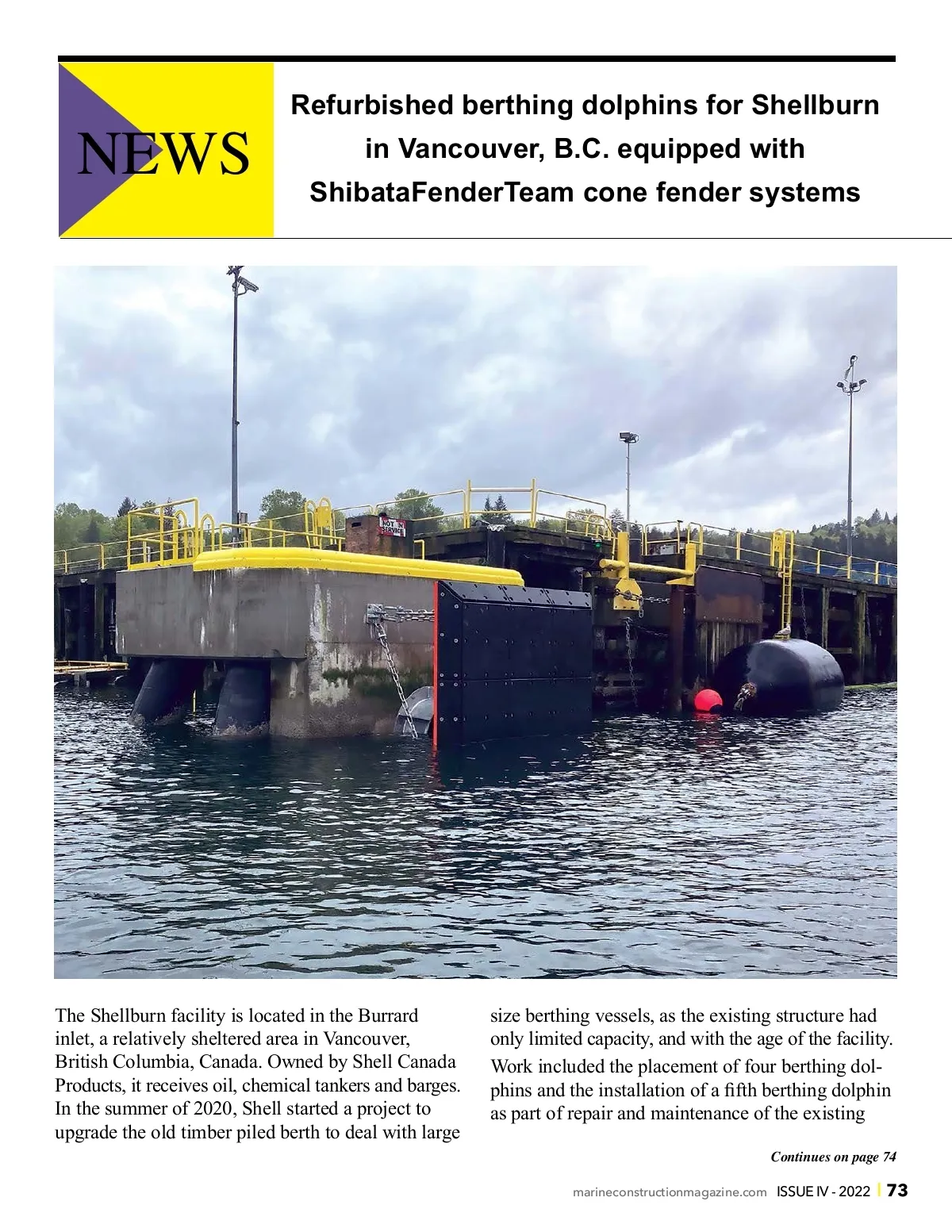 NEWS

Refurbished berthing dolphins for Shellburn in Vancouver, B.C. equipped with ShibataFenderTeam cone fender systems

NOT IN SERVICE

The Shellburn facility is located in the Burrard inlet, a relatively sheltered area in Vancouver, British Columbia, Canada. Owned by Shell Canada Products, it receives oil, chemical tankers and barges. In the summer of 2020, Shell started a project to upgrade the old timber piled berth to deal with large size berthing vessels, as the existing structure had only limited capacity, and with the age of the facility.

Work included the placement of four berthing dolphins and the installation of a fifth berthing dolphin as part of repair and maintenance of the existing

Continues on page 74

marineconstructionmagazine.com ISSUE IV - 2022 | 73